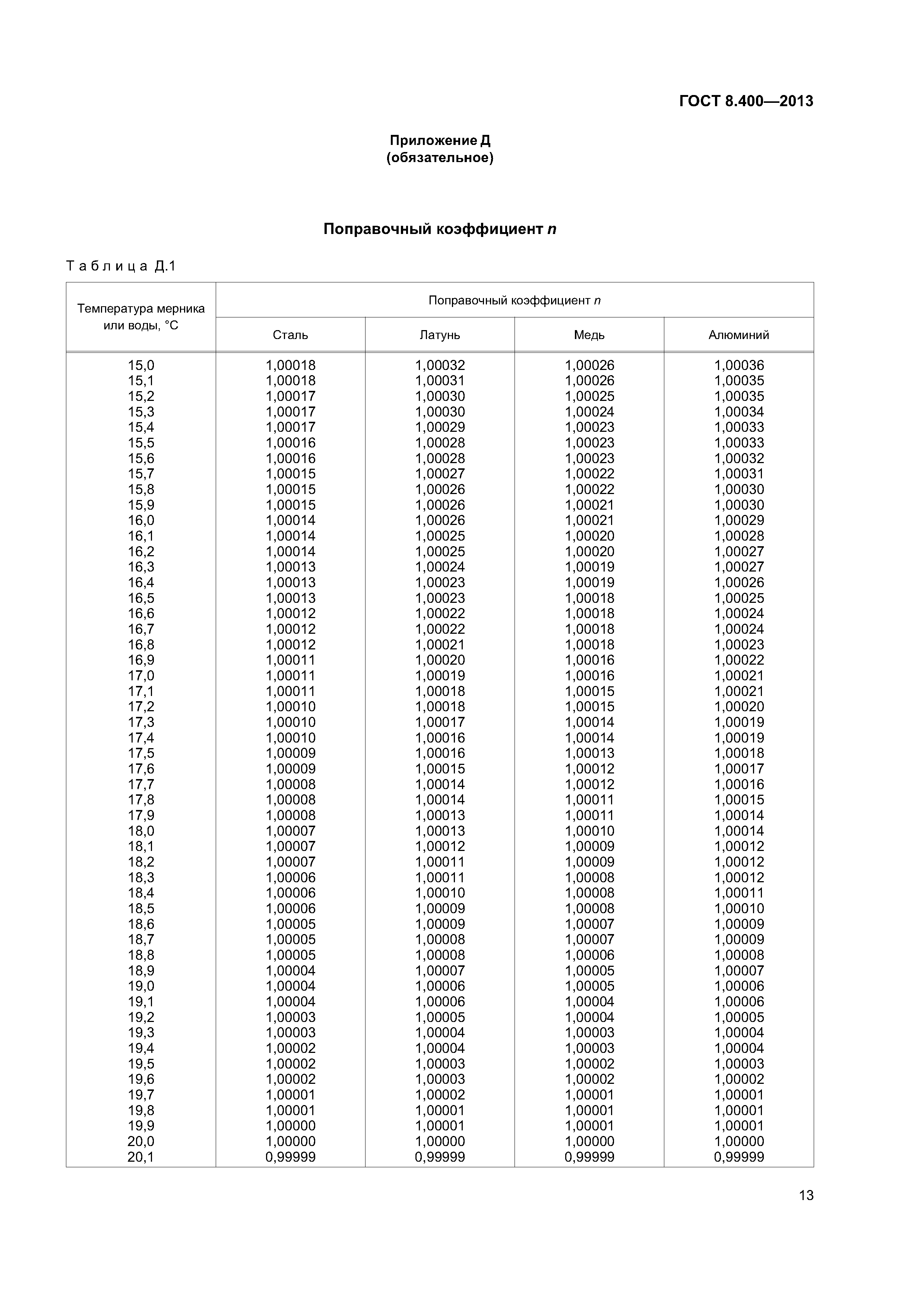 ГОСТ 8.400—2013

Приложение Д
(обязательное)

Поправочный коэффициент $n$

Таблица Д.1

| Температура мерника или воды, °С | Поправочный коэффициент $n$ | | | |
|---|---|---|---|---|
| | Сталь | Латунь | Медь | Алюминий |
| 15,0 | 1,00018 | 1,00032 | 1,00026 | 1,00036 |
| 15,1 | 1,00018 | 1,00031 | 1,00026 | 1,00035 |
| 15,2 | 1,00017 | 1,00030 | 1,00025 | 1,00035 |
| 15,3 | 1,00017 | 1,00030 | 1,00024 | 1,00034 |
| 15,4 | 1,00017 | 1,00029 | 1,00023 | 1,00033 |
| 15,5 | 1,00016 | 1,00028 | 1,00023 | 1,00033 |
| 15,6 | 1,00016 | 1,00028 | 1,00023 | 1,00032 |
| 15,7 | 1,00015 | 1,00027 | 1,00022 | 1,00031 |
| 15,8 | 1,00015 | 1,00026 | 1,00022 | 1,00030 |
| 15,9 | 1,00015 | 1,00026 | 1,00021 | 1,00030 |
| 16,0 | 1,00014 | 1,00026 | 1,00021 | 1,00029 |
| 16,1 | 1,00014 | 1,00025 | 1,00020 | 1,00028 |
| 16,2 | 1,00014 | 1,00025 | 1,00020 | 1,00027 |
| 16,3 | 1,00013 | 1,00024 | 1,00019 | 1,00027 |
| 16,4 | 1,00013 | 1,00023 | 1,00019 | 1,00026 |
| 16,5 | 1,00013 | 1,00023 | 1,00018 | 1,00025 |
| 16,6 | 1,00012 | 1,00022 | 1,00018 | 1,00024 |
| 16,7 | 1,00012 | 1,00022 | 1,00018 | 1,00024 |
| 16,8 | 1,00012 | 1,00021 | 1,00018 | 1,00023 |
| 16,9 | 1,00011 | 1,00020 | 1,00016 | 1,00022 |
| 17,0 | 1,00011 | 1,00019 | 1,00016 | 1,00021 |
| 17,1 | 1,00011 | 1,00018 | 1,00015 | 1,00021 |
| 17,2 | 1,00010 | 1,00018 | 1,00015 | 1,00020 |
| 17,3 | 1,00010 | 1,00017 | 1,00014 | 1,00019 |
| 17,4 | 1,00010 | 1,00016 | 1,00014 | 1,00019 |
| 17,5 | 1,00009 | 1,00016 | 1,00013 | 1,00018 |
| 17,6 | 1,00009 | 1,00015 | 1,00012 | 1,00017 |
| 17,7 | 1,00008 | 1,00014 | 1,00012 | 1,00016 |
| 17,8 | 1,00008 | 1,00014 | 1,00011 | 1,00015 |
| 17,9 | 1,00008 | 1,00013 | 1,00011 | 1,00014 |
| 18,0 | 1,00007 | 1,00013 | 1,00010 | 1,00014 |
| 18,1 | 1,00007 | 1,00012 | 1,00009 | 1,00012 |
| 18,2 | 1,00007 | 1,00011 | 1,00009 | 1,00012 |
| 18,3 | 1,00006 | 1,00011 | 1,00008 | 1,00012 |
| 18,4 | 1,00006 | 1,00010 | 1,00008 | 1,00011 |
| 18,5 | 1,00006 | 1,00009 | 1,00008 | 1,00010 |
| 18,6 | 1,00005 | 1,00009 | 1,00007 | 1,00009 |
| 18,7 | 1,00005 | 1,00008 | 1,00007 | 1,00009 |
| 18,8 | 1,00005 | 1,00008 | 1,00006 | 1,00008 |
| 18,9 | 1,00004 | 1,00007 | 1,00005 | 1,00007 |
| 19,0 | 1,00004 | 1,00006 | 1,00005 | 1,00006 |
| 19,1 | 1,00004 | 1,00006 | 1,00004 | 1,00006 |
| 19,2 | 1,00003 | 1,00005 | 1,00004 | 1,00005 |
| 19,3 | 1,00003 | 1,00004 | 1,00003 | 1,00004 |
| 19,4 | 1,00002 | 1,00004 | 1,00003 | 1,00004 |
| 19,5 | 1,00002 | 1,00003 | 1,00002 | 1,00003 |
| 19,6 | 1,00002 | 1,00003 | 1,00002 | 1,00002 |
| 19,7 | 1,00001 | 1,00002 | 1,00001 | 1,00001 |
| 19,8 | 1,00001 | 1,00001 | 1,00001 | 1,00001 |
| 19,9 | 1,00000 | 1,00001 | 1,00001 | 1,00001 |
| 20,0 | 1,00000 | 1,00000 | 1,00000 | 1,00000 |
| 20,1 | 0,99999 | 0,99999 | 0,99999 | 0,99999 |

13